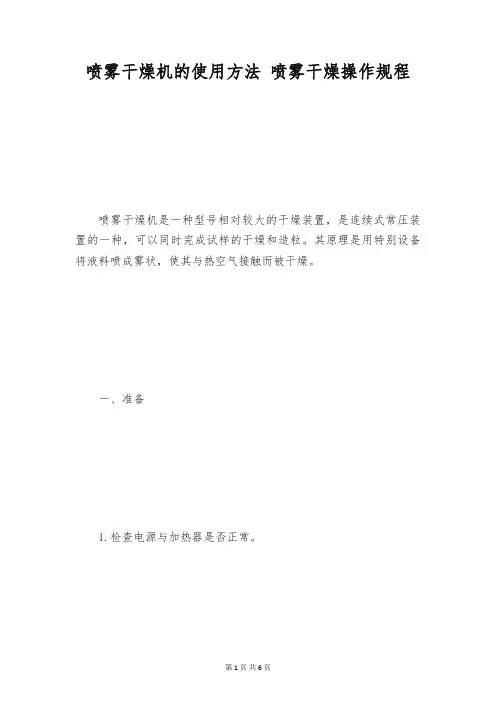 喷雾干燥机的使用方法 喷雾干燥操作规程

喷雾干燥机是一种型号相对较大的干燥装置，是连续式常压装置的一种，可以同时完成试样的干燥和造粒。其原理是用特别设备将液料喷成雾状，使其与热空气接触而被干燥。

一、准备

1.检查电源与加热器是否正常。

第1页 共6页